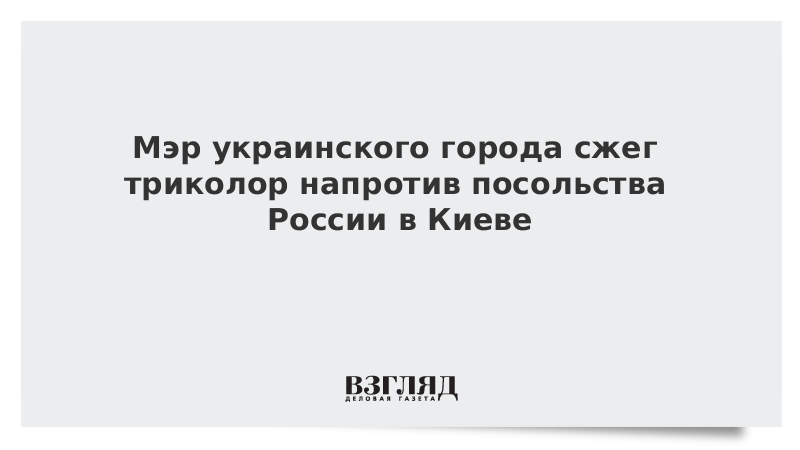 Мэр украинского города сжег триколор напротив посольства России в Киеве

ВЗГЛЯД
ДЕЛОВАЯ ГАЗЕТА